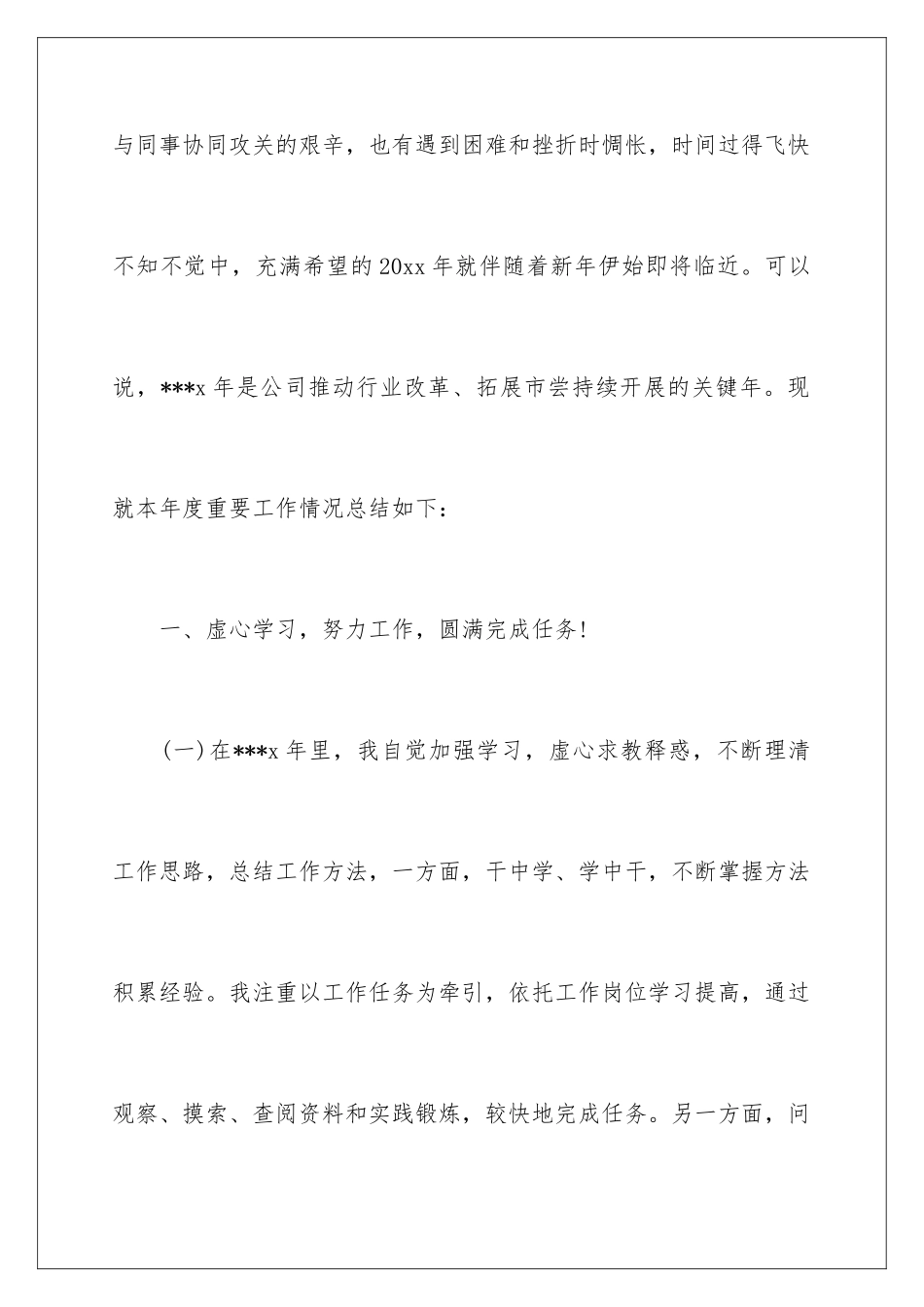 与同事协同攻关的艰辛，也有遇到困难和挫折时惆怅，时间过得飞快不知不觉中，充满希望的20xx年就伴随着新年伊始即将临近。可以说，***x年是公司推动行业改革、拓展市尝持续开展的关键年。现就本年度重要工作情况总结如下：

一、虚心学习，努力工作，圆满完成任务！

（一）在***x年里，我自觉加强学习，虚心求教释惑，不断理清工作思路，总结工作方法，一方面，干中学、学中干，不断掌握方法积累经验。我注重以工作任务为牵引，依托工作岗位学习提高，通过观察、摸索、查阅资料和实践锻炼，较快地完成任务。另一方面，问